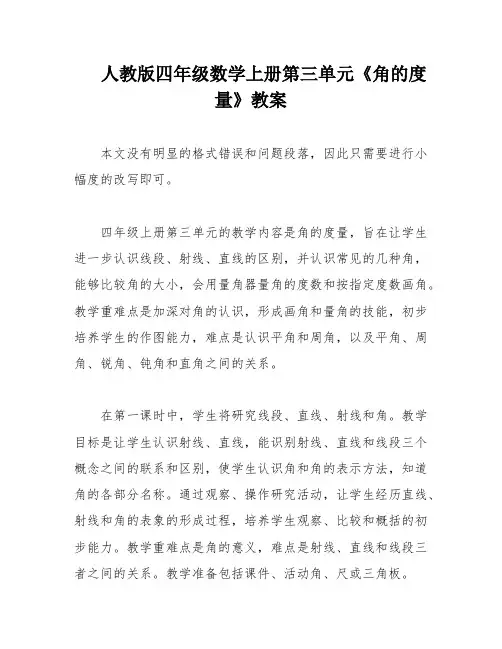 人教版四年级数学上册第三单元《角的度量》教案

本文没有明显的格式错误和问题段落，因此只需要进行小幅度的改写即可。

四年级上册第三单元的教学内容是角的度量，旨在让学生进一步认识线段、射线、直线的区别，并认识常见的几种角，能够比较角的大小，会用量角器量角的度数和按指定度数画角。教学重难点是加深对角的认识，形成画角和量角的技能，初步培养学生的作图能力，难点是认识平角和周角，以及平角、周角、锐角、钝角和直角之间的关系。

在第一课时中，学生将研究线段、直线、射线和角。教学目标是让学生认识射线、直线，能识别射线、直线和线段三个概念之间的联系和区别，使学生认识角和角的表示方法，知道角的各部分名称。通过观察、操作研究活动，让学生经历直线、射线和角的表象的形成过程，培养学生观察、比较和概括的初步能力。教学重难点是角的意义，难点是射线、直线和线段三者之间的关系。教学准备包括课件、活动角、尺或三角板。